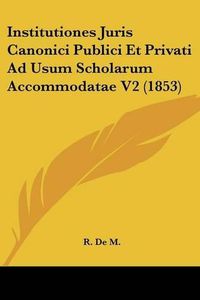 Institutiones Juris Canonici Publici Et Privati Ad Usum Scholarum Accommodatae V2 (1853)

R. De M.